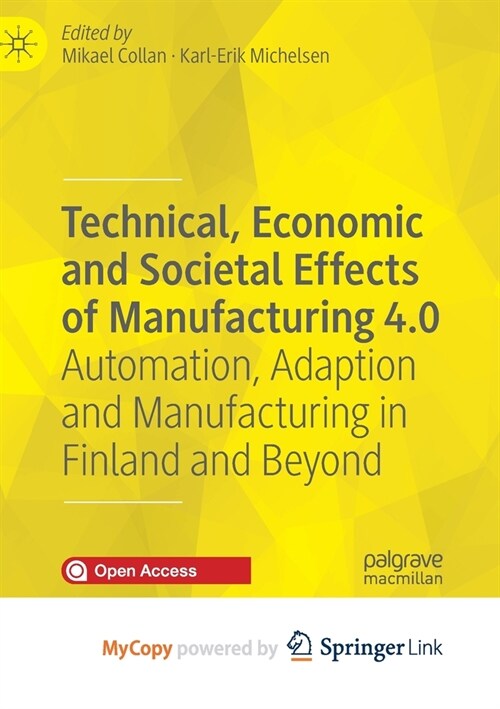 Edited by
Mikael Collan · Karl-Erik Michelsen

Technical, Economic and Societal Effects of Manufacturing 4.0
Automation, Adaption and Manufacturing in Finland and Beyond

Open Access

palgrave macmillan

MyCopy powered by Springer Link